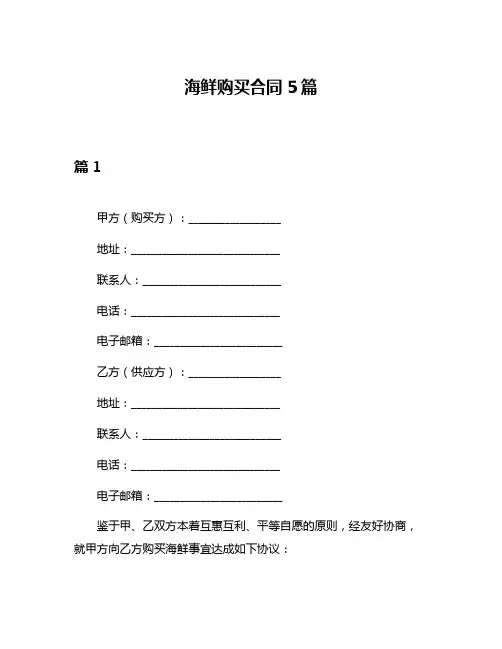 海鲜购买合同 5 篇

篇 1

甲方（购买方）：________________

地址：__________________________

联系人：________________________

电话：__________________________

电子邮箱：______________________

乙方（供应方）：________________

地址：__________________________

联系人：________________________

电话：__________________________

电子邮箱：______________________

鉴于甲、乙双方本着互惠互利、平等自愿的原则，经友好协商，就甲方向乙方购买海鲜事宜达成如下协议：